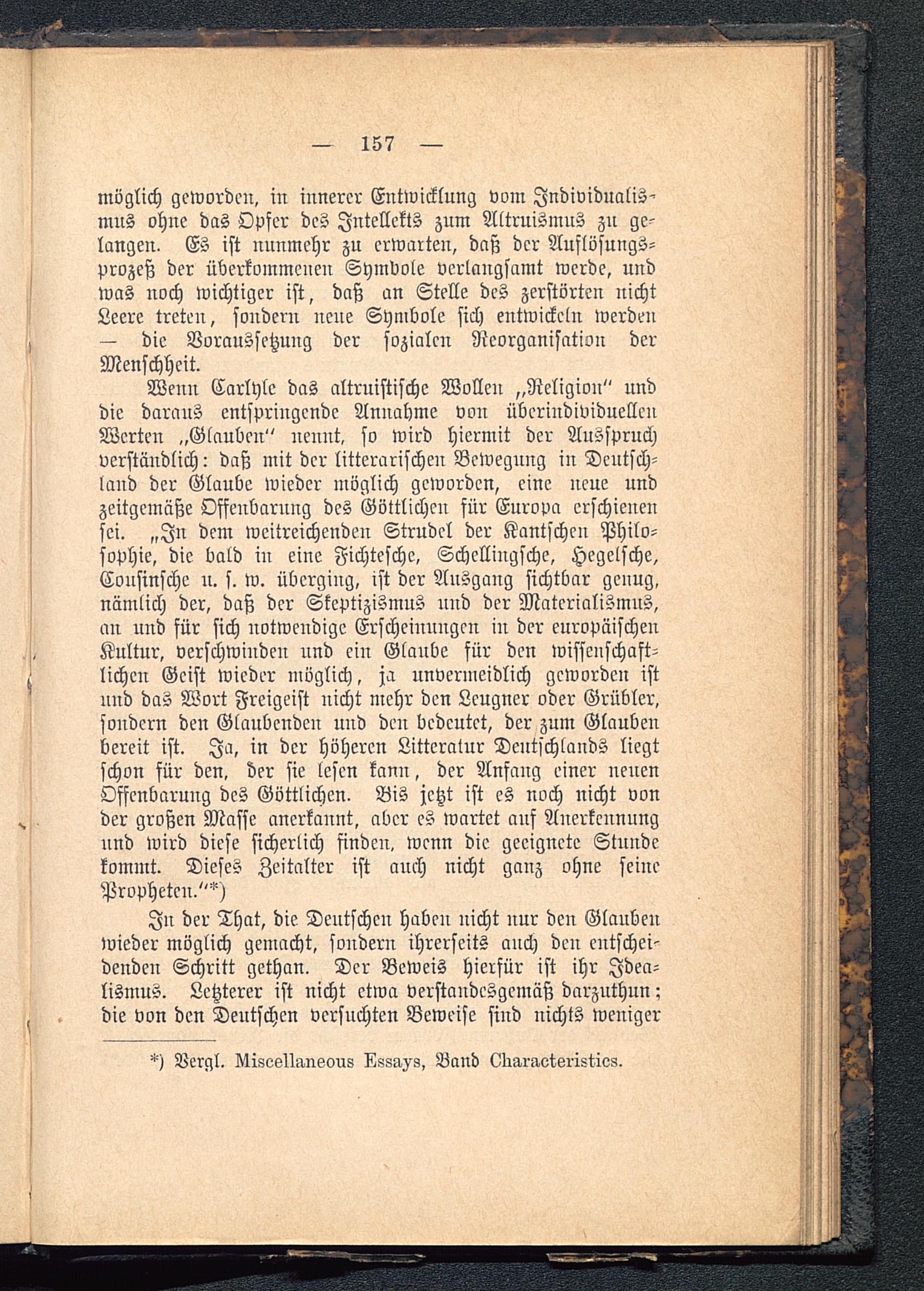 — 157 —

möglich geworden, in innerer Entwicklung vom Individualismus ohne das Opfer des Intellekts zum Altruismus zu gelangen. Es ist nunmehr zu erwarten, daß der Auflösungsprozeß der überkommenen Symbole verlangsamt werde, und was noch wichtiger ist, daß an Stelle des zerstörten nicht Leere treten, sondern neue Symbole sich entwickeln werden — die Voraussetzung der sozialen Reorganisation der Menschheit.

Wenn Carlyle das altruistische Wollen „Religion“ und die daraus entspringende Annahme von überindividuellen Werten „Glauben“ nennt, so wird hiermit der Ausspruch verständlich: daß mit der litterarischen Bewegung in Deutschland der Glaube wieder möglich geworden, eine neue und zeitgemäße Offenbarung des Göttlichen für Europa erschienen sei. „In dem weitreichenden Strudel der Kantschen Philosophie, die bald in eine Fichtesche, Schellingsche, Hegelsche, Cousinsche u. s. w. überging, ist der Ausgang sichtbar genug, nämlich der, daß der Skeptizismus und der Materialismus, an und für sich notwendige Erscheinungen in der europäischen Kultur, verschwinden und ein Glaube für den wissenschaftlichen Geist wieder möglich, ja unvermeidlich geworden ist und das Wort Freigeist nicht mehr den Leugner oder Grübler, sondern den Glaubenden und den bedeutet, der zum Glauben bereit ist. Ja, in der höheren Litteratur Deutschlands liegt schon für den, der sie lesen kann, der Anfang einer neuen Offenbarung des Göttlichen. Bis jetzt ist es noch nicht von der großen Masse anerkannt, aber es wartet auf Anerkennung und wird diese sicherlich finden, wenn die geeignete Stunde kommt. Dieses Zeitalter ist auch nicht ganz ohne seine Propheten.“*)

In der That, die Deutschen haben nicht nur den Glauben wieder möglich gemacht, sondern ihrerseits auch den entscheidenden Schritt gethan. Der Beweis hierfür ist ihr Idealismus. Letzterer ist nicht etwa verstandesgemäß darzuthun; die von den Deutschen versuchten Beweise sind nichts weniger

*) Vergl. Miscellaneous Essays, Band Characteristics.